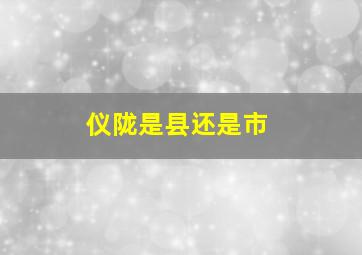 仪陇是县还是市